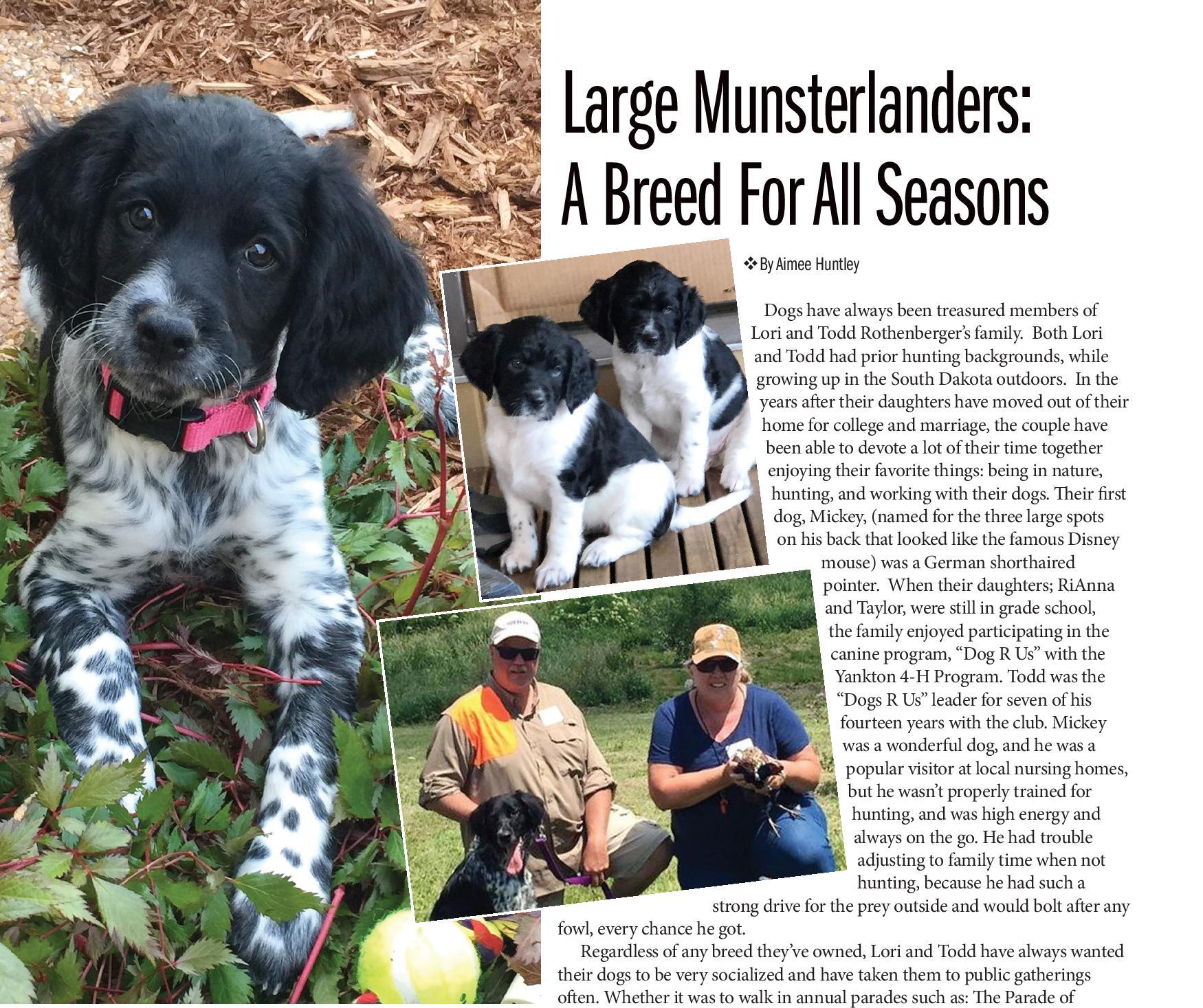 Large Munsterlanders: A Breed For All Seasons

❖ By Aimee Huntley

Dogs have always been treasured members of Lori and Todd Rothenberger's family. Both Lori and Todd had prior hunting backgrounds, while growing up in the South Dakota outdoors. In the years after their daughters have moved out of their home for college and marriage, the couple have been able to devote a lot of their time together enjoying their favorite things: being in nature, hunting, and working with their dogs. Their first dog, Mickey, (named for the three large spots on his back that looked like the famous Disney mouse) was a German shorthaired pointer. When their daughters; RiAnna and Taylor, were still in grade school, the family enjoyed participating in the canine program, "Dog R Us" with the Yankton 4-H Program. Todd was the "Dogs R Us" leader for seven of his fourteen years with the club. Mickey was a wonderful dog, and he was a popular visitor at local nursing homes, but he wasn't properly trained for hunting, and was high energy and always on the go. He had trouble adjusting to family time when not hunting, because he had such a strong drive for the prey outside and would bolt after any fowl, every chance he got.

Regardless of any breed they've owned, Lori and Todd have always wanted their dogs to be very socialized and have taken them to public gatherings often. Whether it was to walk in annual parades such as: The Parade of